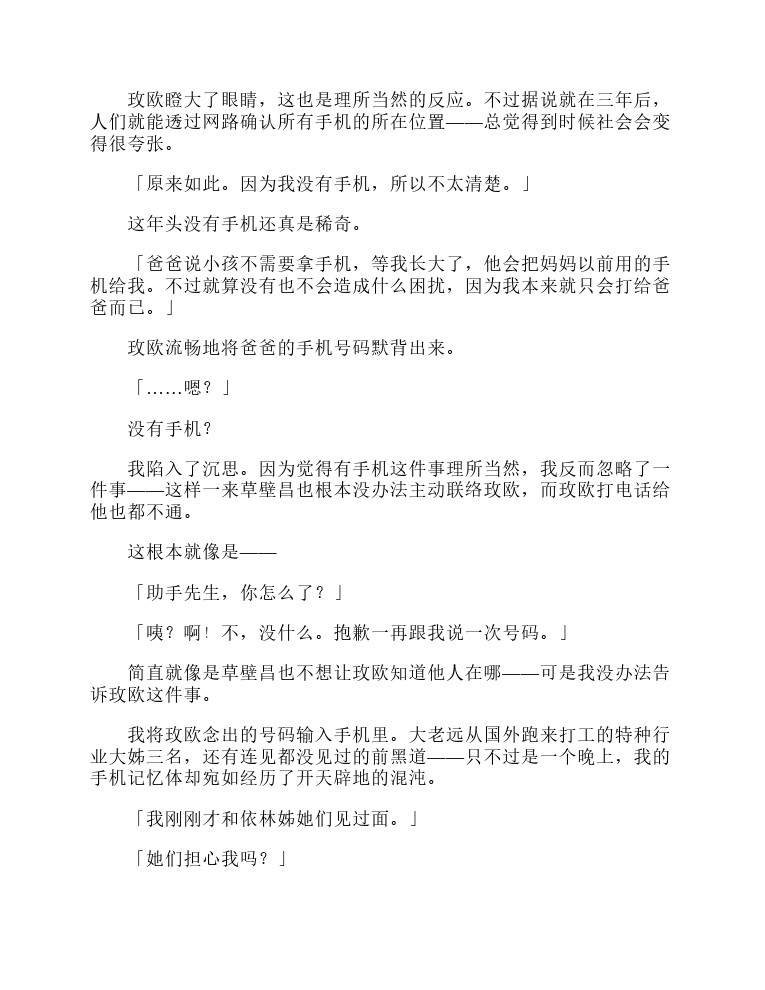 玫欧瞪大了眼睛，这也是理所当然的反应。不过据说就在三年后，人们就能透过网路确认所有手机的所在位置——总觉得到时候社会会变得很夸张。

「原来如此。因为我没有手机，所以不太清楚。」

这年头没有手机还真是稀奇。

「爸爸说小孩不需要拿手机，等我长大了，他会把妈妈以前用的手机给我。不过就算没有也不会造成什么困扰，因为我本来就只会打给爸爸而已。」

玫欧流畅地将爸爸的手机号码默背出来。

「……嗯？」

没有手机？

我陷入了沉思。因为觉得有手机这件事理所当然，我反而忽略了一件事——这样一来草壁昌也根本没办法主动联络玫欧，而玫欧打电话给他也都不通。

这根本就像是——

「助手先生，你怎么了？」

「咦？啊！不，没什么。抱歉一再跟我说一次号码。」

简直就像是草壁昌也不想让玫欧知道他人在哪——可是我没办法告诉玫欧这件事。

我将玫欧念出的号码输入手机里。大老远从国外跑来打工的特种行业大姊三名，还有连见都没见过的前黑道——只不过是一个晚上，我的手机记忆体却宛如经历了开天辟地的混沌。

「我刚刚才和依林姊她们见过面。」

「她们担心我吗？」